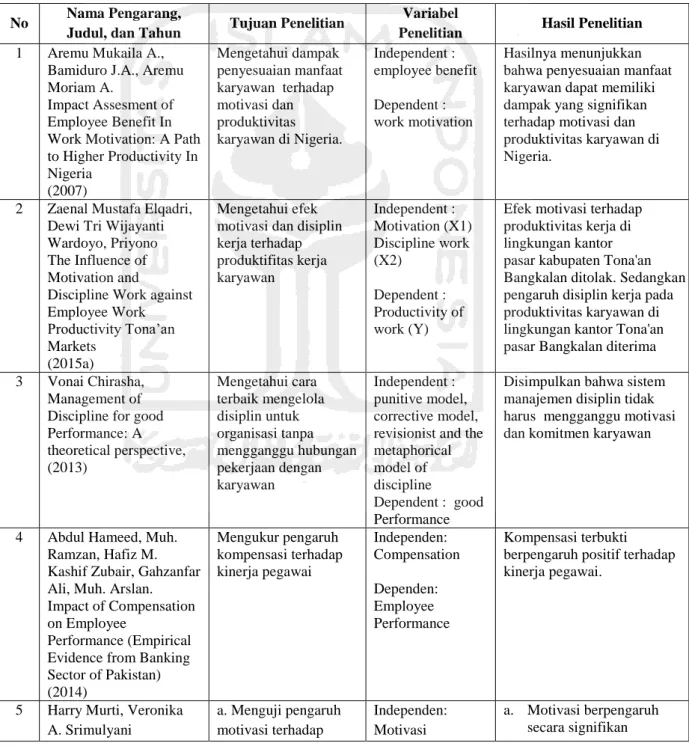 | No | Nama Pengarang, Judul, dan Tahun | Tujuan Penelitian | Variabel Penelitian | Hasil Penelitian |
|---|---|---|---|---|
| 1 | Aremu Mukaila A., Bamiduro J.A., Aremu Moriam A. Impact Assesment of Employee Benefit In Work Motivation: A Path to Higher Productivity In Nigeria (2007) | Mengetahui dampak penyesuaian manfaat karyawan terhadap motivasi dan produktivitas karyawan di Nigeria. | Independent : employee benefit Dependent : work motivation | Hasilnya menunjukkan bahwa penyesuaian manfaat karyawan dapat memiliki dampak yang signifikan terhadap motivasi dan produktivitas karyawan di Nigeria. |
| 2 | Zaenal Mustafa Elqadri, Dewi Tri Wijayanti Wardoyo, Priyono The Influence of Motivation and Discipline Work against Employee Work Productivity Tona'an Markets (2015a) | Mengetahui efek motivasi dan disiplin kerja terhadap produktifitas kerja karyawan | Independent : Motivation (X1) Discipline work (X2) Dependent : Productivity of work (Y) | Efek motivasi terhadap produktivitas kerja di lingkungan kantor pasar kabupaten Tona'an Bangkalan ditolak. Sedangkan pengaruh disiplin kerja pada produktivitas karyawan di lingkungan kantor Tona'an pasar Bangkalan diterima |
| 3 | Vonai Chirasha, Management of Discipline for good Performance: A theoretical perspective, (2013) | Mengetahui cara terbaik mengelola disiplin untuk organisasi tanpa mengganggu hubungan pekerjaan dengan karyawan | Independent : punitive model, corrective model, revisionist and the metaphorical model of discipline Dependent : good Performance | Disimpulkan bahwa sistem manajemen disiplin tidak harus mengganggu motivasi dan komitmen karyawan |
| 4 | Abdul Hameed, Muh. Ramzan, Hafiz M. Kashif Zubair, Gahzanfar Ali, Muh. Arslan. Impact of Compensation on Employee Performance (Empirical Evidence from Banking Sector of Pakistan) (2014) | Mengukur pengaruh kompensasi terhadap kinerja pegawai | Independen: Compensation Dependen: Employee Performance | Kompensasi terbukti berpengaruh positif terhadap kinerja pegawai. |
| 5 | Harry Murti, Veronika A. Srimulyani | a. Menguji pengaruh motivasi terhadap | Independen: Motivasi | a. Motivasi berpengaruh secara signifikan |